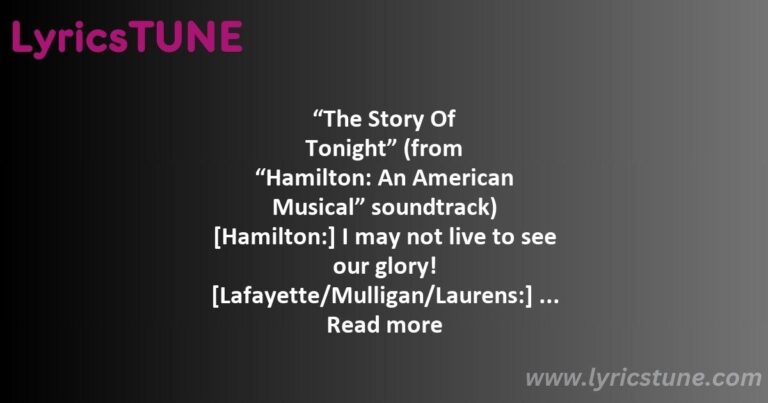 LyricsTUNE

“The Story Of Tonight” (from “Hamilton: An American Musical” soundtrack) [Hamilton:] I may not live to see our glory! [Lafayette/Mulligan/Laurens:] ... Read more

www.lyricstune.com